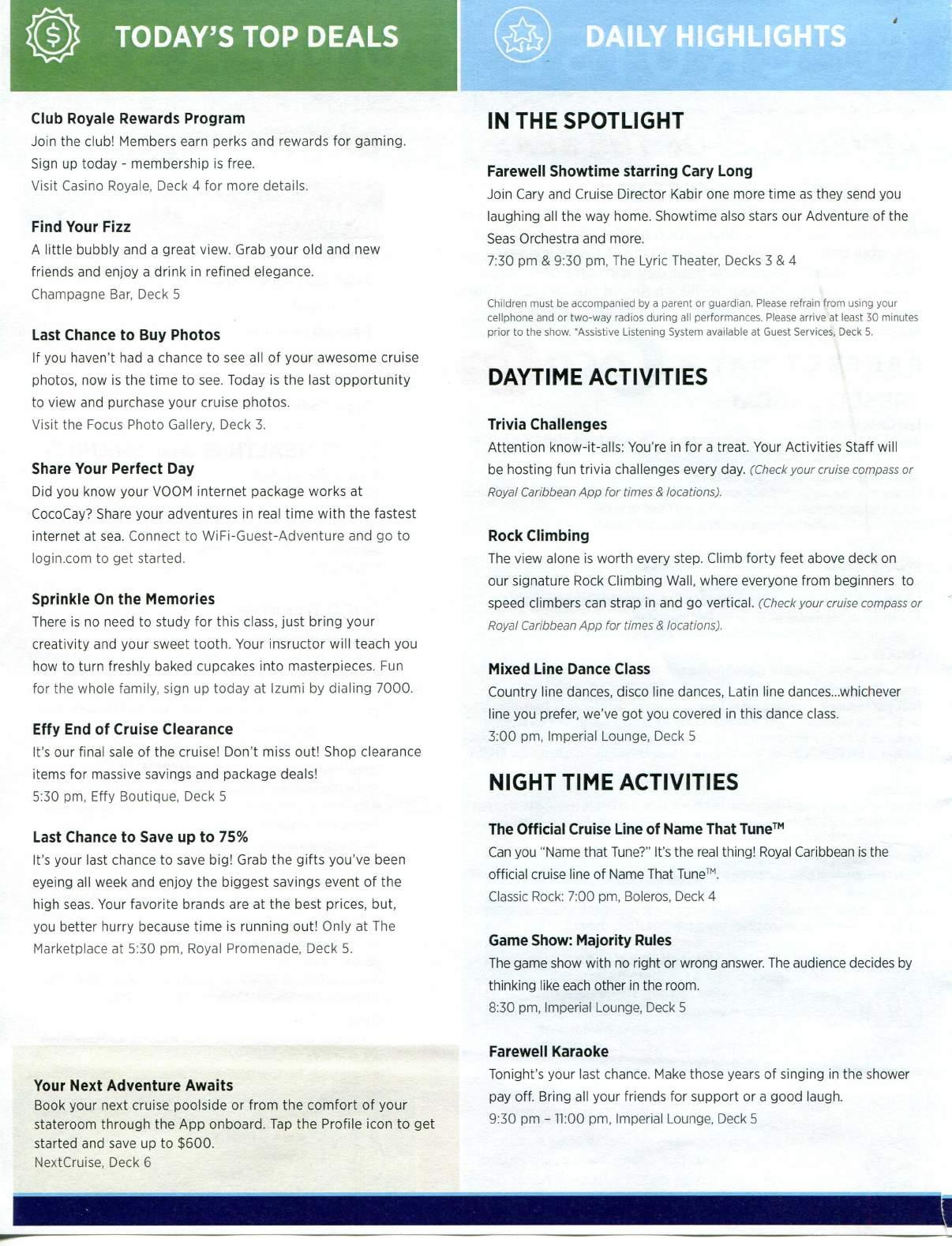 TODAY'S TOP DEALS

Club Royale Rewards Program
Join the club! Members earn perks and rewards for gaming. Sign up today - membership is free.
Visit Casino Royale, Deck 4 for more details.

Find Your Fizz
A little bubbly and a great view. Grab your old and new friends and enjoy a drink in refined elegance.
Champagne Bar, Deck 5

Last Chance to Buy Photos
If you haven't had a chance to see all of your awesome cruise photos, now is the time to see. Today is the last opportunity to view and purchase your cruise photos.
Visit the Focus Photo Gallery, Deck 3.

Share Your Perfect Day
Did you know your VOOM internet package works at CocoCay? Share your adventures in real time with the fastest internet at sea. Connect to WiFi-Guest-Adventure and go to login.com to get started.

Sprinkle On the Memories
There is no need to study for this class, just bring your creativity and your sweet tooth. Your insructor will teach you how to turn freshly baked cupcakes into masterpieces. Fun for the whole family, sign up today at Izumi by dialing 7000.

Effy End of Cruise Clearance
It's our final sale of the cruise! Don't miss out! Shop clearance items for massive savings and package deals!
5:30 pm, Effy Boutique, Deck 5

Last Chance to Save up to 75%
It's your last chance to save big! Grab the gifts you've been eyeing all week and enjoy the biggest savings event of the high seas. Your favorite brands are at the best prices, but, you better hurry because time is running out! Only at The Marketplace at 5:30 pm, Royal Promenade, Deck 5.

Your Next Adventure Awaits
Book your next cruise poolside or from the comfort of your stateroom through the App onboard. Tap the Profile icon to get started and save up to $600.
NextCruise, Deck 6

DAILY HIGHLIGHTS

IN THE SPOTLIGHT

Farewell Showtime starring Cary Long
Join Cary and Cruise Director Kabir one more time as they send you laughing all the way home. Showtime also stars our Adventure of the Seas Orchestra and more.
7:30 pm & 9:30 pm, The Lyric Theater, Decks 3 & 4

Children must be accompanied by a parent or guardian. Please refrain from using your cellphone and or two-way radios during all performances. Please arrive at least 30 minutes prior to the show. *Assistive Listening System available at Guest Services, Deck 5.

DAYTIME ACTIVITIES

Trivia Challenges
Attention know-it-alls: You're in for a treat. Your Activities Staff will be hosting fun trivia challenges every day. (Check your cruise compass or Royal Caribbean App for times & locations).

Rock Climbing
The view alone is worth every step. Climb forty feet above deck on our signature Rock Climbing Wall, where everyone from beginners to speed climbers can strap in and go vertical. (Check your cruise compass or Royal Caribbean App for times & locations).

Mixed Line Dance Class
Country line dances, disco line dances, Latin line dances...whichever line you prefer, we've got you covered in this dance class.
3:00 pm, Imperial Lounge, Deck 5

NIGHT TIME ACTIVITIES

The Official Cruise Line of Name That Tune™
Can you "Name that Tune?" It's the real thing! Royal Caribbean is the official cruise line of Name That Tune™.
Classic Rock: 7:00 pm, Boleros, Deck 4

Game Show: Majority Rules
The game show with no right or wrong answer. The audience decides by thinking like each other in the room.
8:30 pm, Imperial Lounge, Deck 5

Farewell Karaoke
Tonight's your last chance. Make those years of singing in the shower pay off. Bring all your friends for support or a good laugh.
9:30 pm – 11:00 pm, Imperial Lounge, Deck 5